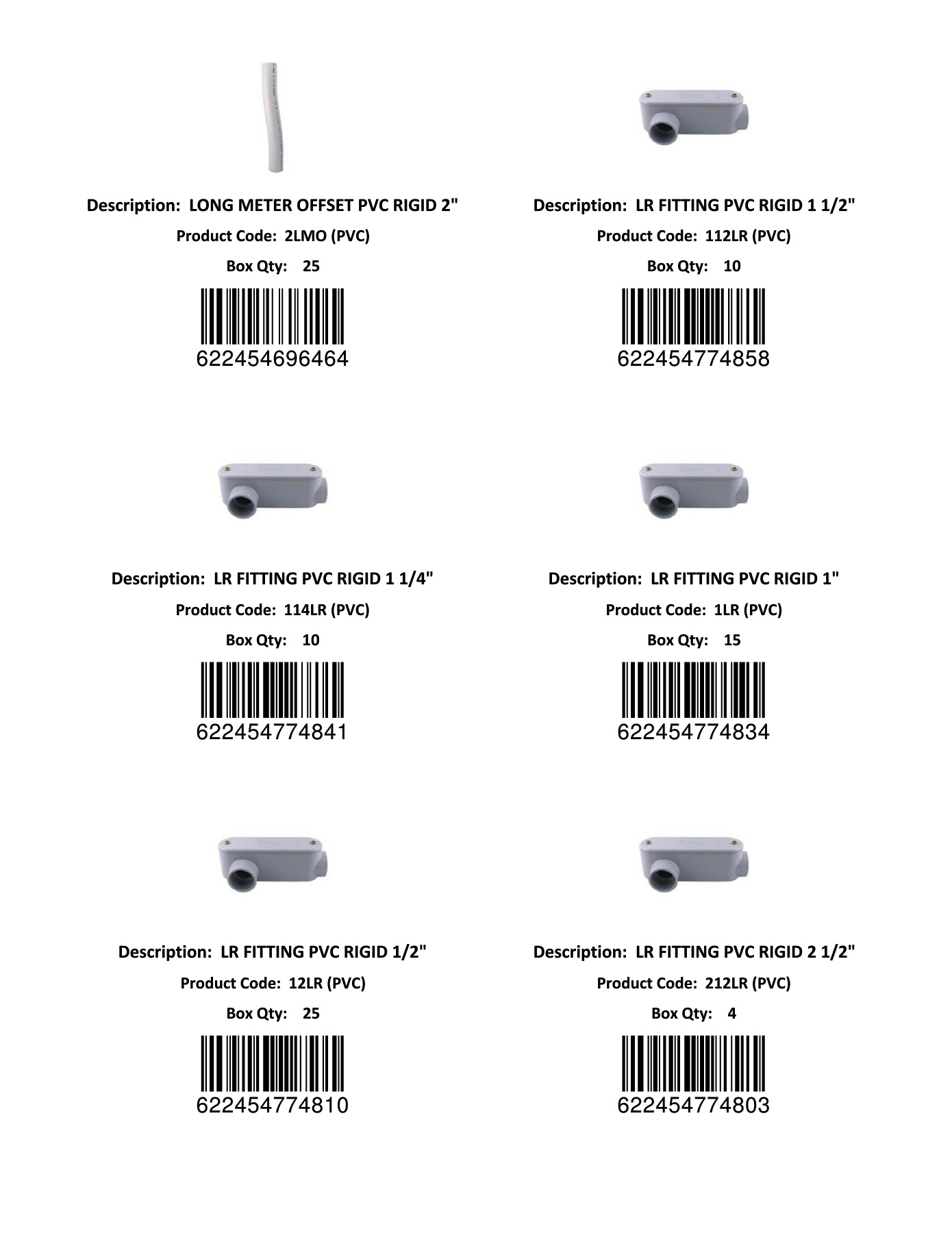 Description: LONG METER OFFSET PVC RIGID 2"
Product Code: 2LMO (PVC)
Box Qty: 25
622454696464

Description: LR FITTING PVC RIGID 1 1/2"
Product Code: 112LR (PVC)
Box Qty: 10
622454774858

Description: LR FITTING PVC RIGID 1 1/4"
Product Code: 114LR (PVC)
Box Qty: 10
622454774841

Description: LR FITTING PVC RIGID 1"
Product Code: 1LR (PVC)
Box Qty: 15
622454774834

Description: LR FITTING PVC RIGID 1/2"
Product Code: 12LR (PVC)
Box Qty: 25
622454774810

Description: LR FITTING PVC RIGID 2 1/2"
Product Code: 212LR (PVC)
Box Qty: 4
622454774803